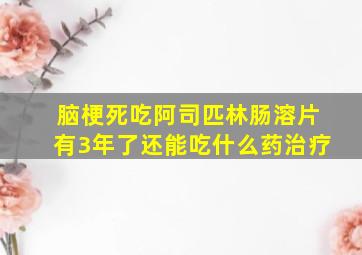 脑梗死吃阿司匹林肠溶片有3年了还能吃什么药治疗